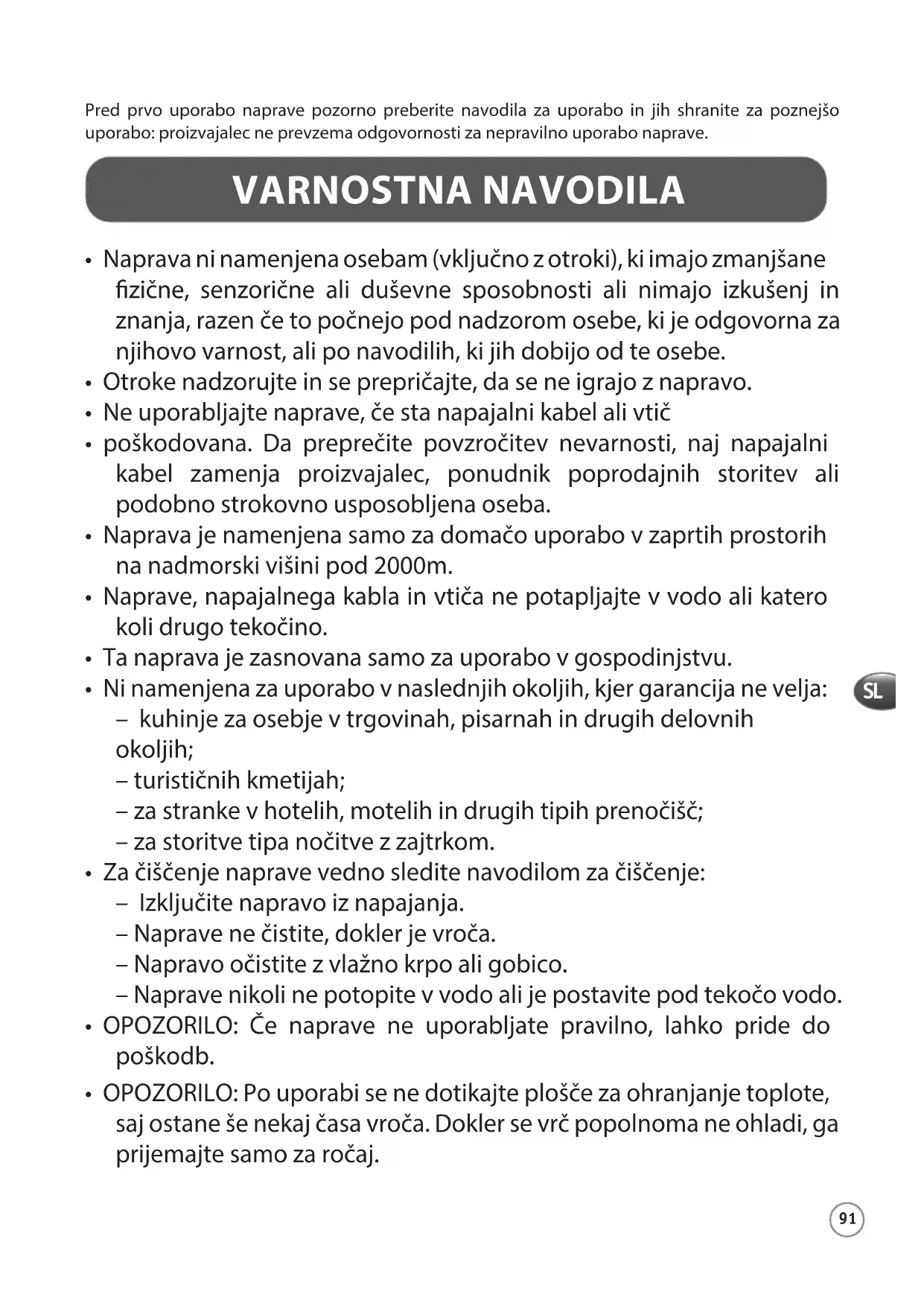 Pred prvo uporabo naprave pozorno preberite navodila za uporabo in jih shranite za poznejšo uporabo: proizvajalec ne prevzema odgovornosti za nepravilno uporabo naprave.

VARNOSTNA NAVODILA

• Naprava ni namenjena osebam (vključno z otroki), ki imajo zmanjšane fizične, senzorične ali duševne sposobnosti ali nimajo izkušenj in znanja, razen če to počnejo pod nadzorom osebe, ki je odgovorna za njihovo varnost, ali po navodilih, ki jih dobijo od te osebe.
• Otroke nadzorujte in se prepričajte, da se ne igrajo z napravo.
• Ne uporabljajte naprave, če sta napajalni kabel ali vtič
• poškodovana. Da preprečite povzročitev nevarnosti, naj napajalni kabel zamenja proizvajalec, ponudnik poprodajnih storitev ali podobno strokovno usposobljena oseba.
• Naprava je namenjena samo za domačo uporabo v zaprtih prostorih na nadmorski višini pod 2000m.
• Naprave, napajalnega kabla in vtiča ne potapljajte v vodo ali katero koli drugo tekočino.
• Ta naprava je zasnovana samo za uporabo v gospodinjstvu.
• Ni namenjena za uporabo v naslednjih okoljih, kjer garancija ne velja:
– kuhinje za osebje v trgovinah, pisarnah in drugih delovnih okoljih;
– turističnih kmetijah;
– za stranke v hotelih, motelih in drugih tipih prenočišč;
– za storitve tipa nočitve z zajtrkom.
• Za čiščenje naprave vedno sledite navodilom za čiščenje:
– Izključite napravo iz napajanja.
– Naprave ne čistite, dokler je vroča.
– Napravo očistite z vlažno krpo ali gobico.
– Naprave nikoli ne potopite v vodo ali je postavite pod tekočo vodo.
• OPOZORILO: Če naprave ne uporabljate pravilno, lahko pride do poškodb.
• OPOZORILO: Po uporabi se ne dotikajte plošče za ohranjanje toplote, saj ostane še nekaj časa vroča. Dokler se vrč popolnoma ne ohladi, ga prijemajte samo za ročaj.

SL

91